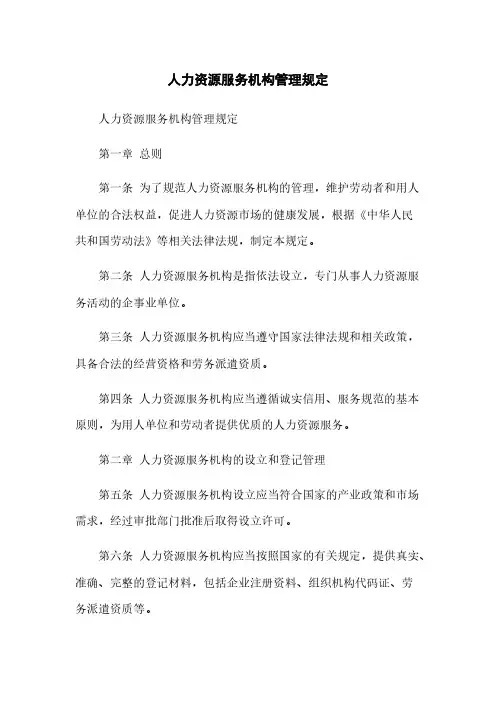 人力资源服务机构管理规定

人力资源服务机构管理规定

第一章 总则

第一条 为了规范人力资源服务机构的管理，维护劳动者和用人单位的合法权益，促进人力资源市场的健康发展，根据《中华人民共和国劳动法》等相关法律法规，制定本规定。

第二条 人力资源服务机构是指依法设立，专门从事人力资源服务活动的企事业单位。

第三条 人力资源服务机构应当遵守国家法律法规和相关政策，具备合法的经营资格和劳务派遣资质。

第四条 人力资源服务机构应当遵循诚实信用、服务规范的基本原则，为用人单位和劳动者提供优质的人力资源服务。

第二章 人力资源服务机构的设立和登记管理

第五条 人力资源服务机构设立应当符合国家的产业政策和市场需求，经过审批部门批准后取得设立许可。

第六条 人力资源服务机构应当按照国家的有关规定，提供真实、准确、完整的登记材料，包括企业注册资料、组织机构代码证、劳务派遣资质等。